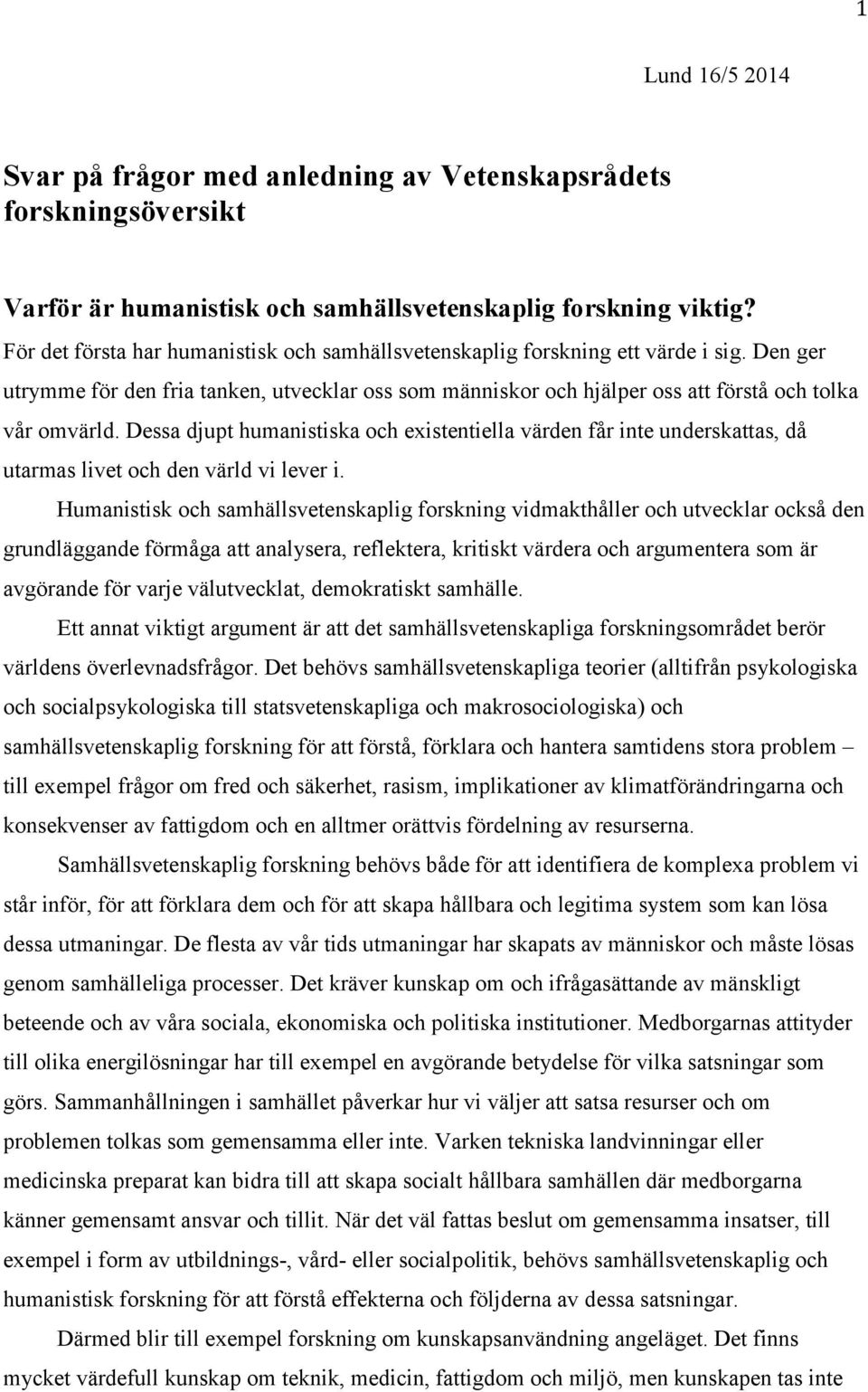 1

Lund 16/5 2014

Svar på frågor med anledning av Vetenskapsrådets forskningsöversikt

Varför är humanistisk och samhällsvetenskaplig forskning viktig?
För det första har humanistisk och samhällsvetenskaplig forskning ett värde i sig. Den ger utrymme för den fria tanken, utvecklar oss som människor och hjälper oss att förstå och tolka vår omvärld. Dessa djupt humanistiska och existentiella värden får inte underskattas, då utarmas livet och den värld vi lever i.

Humanistisk och samhällsvetenskaplig forskning vidmakthåller och utvecklar också den grundläggande förmåga att analysera, reflektera, kritiskt värdera och argumentera som är avgörande för varje välutvecklat, demokratiskt samhälle.

Ett annat viktigt argument är att det samhällsvetenskapliga forskningsområdet berör världens överlevnadsfrågor. Det behövs samhällsvetenskapliga teorier (alltifrån psykologiska och socialpsykologiska till statsvetenskapliga och makrosociologiska) och samhällsvetenskaplig forskning för att förstå, förklara och hantera samtidens stora problem – till exempel frågor om fred och säkerhet, rasism, implikationer av klimatförändringarna och konsekvenser av fattigdom och en alltmer orättvis fördelning av resurserna.

Samhällsvetenskaplig forskning behövs både för att identifiera de komplexa problem vi står inför, för att förklara dem och för att skapa hållbara och legitima system som kan lösa dessa utmaningar. De flesta av vår tids utmaningar har skapats av människor och måste lösas genom samhälleliga processer. Det kräver kunskap om och ifrågasättande av mänskligt beteende och av våra sociala, ekonomiska och politiska institutioner. Medborgarnas attityder till olika energilösningar har till exempel en avgörande betydelse för vilka satsningar som görs. Sammanhållningen i samhället påverkar hur vi väljer att satsa resurser och om problemen tolkas som gemensamma eller inte. Varken tekniska landvinningar eller medicinska preparat kan bidra till att skapa socialt hållbara samhällen där medborgarna känner gemensamt ansvar och tillit. När det väl fattas beslut om gemensamma insatser, till exempel i form av utbildnings-, vård- eller socialpolitik, behövs samhällsvetenskaplig och humanistisk forskning för att förstå effekterna och följderna av dessa satsningar.

Därmed blir till exempel forskning om kunskapsanvändning angeläget. Det finns mycket värdefull kunskap om teknik, medicin, fattigdom och miljö, men kunskapen tas inte